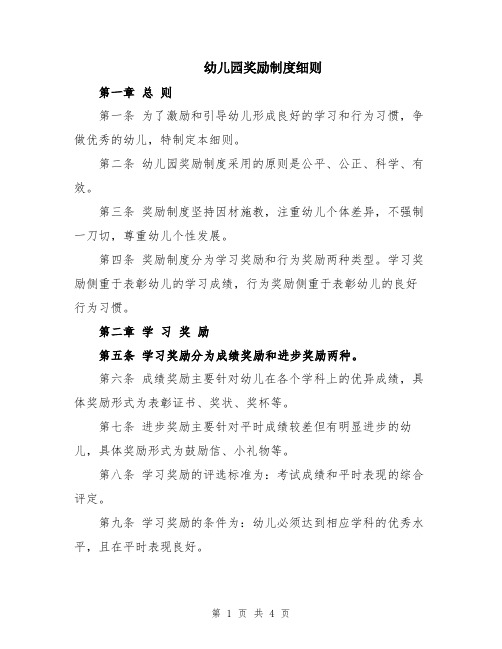 幼儿园奖励制度细则

第一章 总 则

第一条 为了激励和引导幼儿形成良好的学习和行为习惯，争做优秀的幼儿，特制定本细则。

第二条 幼儿园奖励制度采用的原则是公平、公正、科学、有效。

第三条 奖励制度坚持因材施教，注重幼儿个体差异，不强制一刀切，尊重幼儿个性发展。

第四条 奖励制度分为学习奖励和行为奖励两种类型。学习奖励侧重于表彰幼儿的学习成绩，行为奖励侧重于表彰幼儿的良好行为习惯。

第二章 学 习 奖 励

第五条 学习奖励分为成绩奖励和进步奖励两种。

第六条 成绩奖励主要针对幼儿在各个学科上的优异成绩，具体奖励形式为表彰证书、奖状、奖杯等。

第七条 进步奖励主要针对平时成绩较差但有明显进步的幼儿，具体奖励形式为鼓励信、小礼物等。

第八条 学习奖励的评选标准为：考试成绩和平时表现的综合评定。

第九条 学习奖励的条件为：幼儿必须达到相应学科的优秀水平，且在平时表现良好。

第 1 页 共 4 页